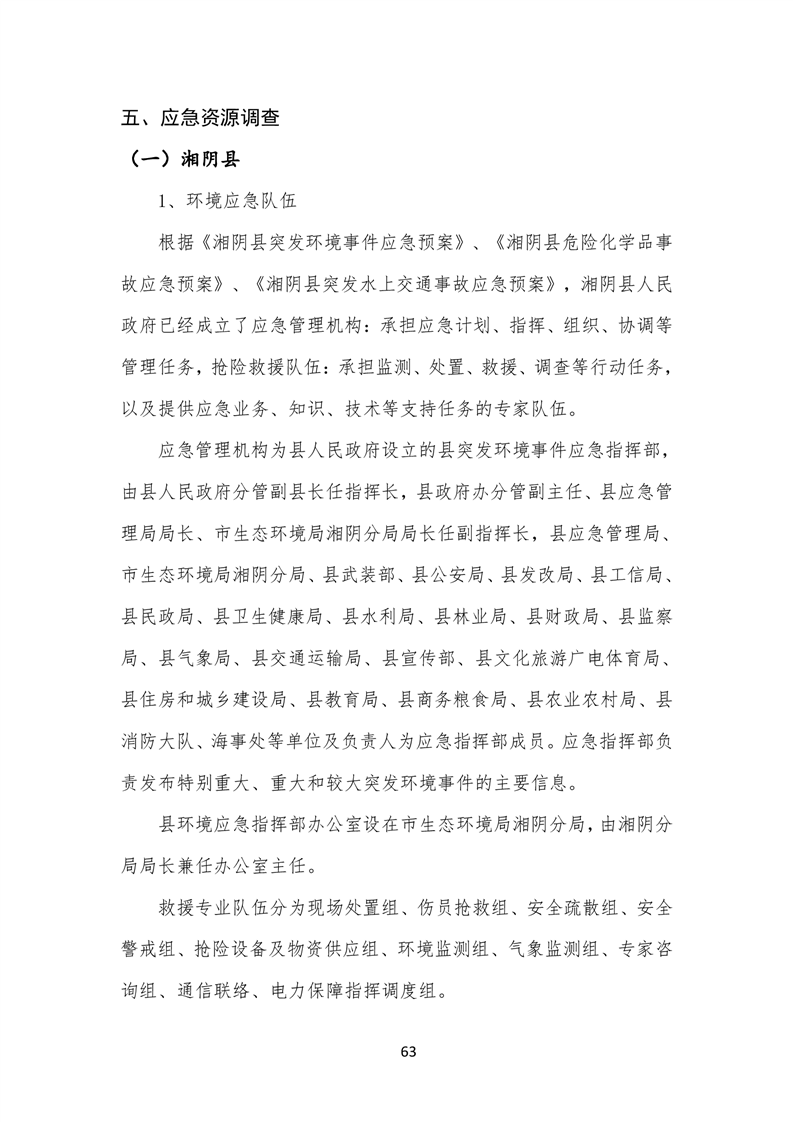 五、应急资源调查

（一）湘阴县

1、环境应急队伍

根据《湘阴县突发环境事件应急预案》、《湘阴县危险化学品事故应急预案》、《湘阴县突发水上交通事故应急预案》，湘阴县人民政府已经成立了应急管理机构：承担应急计划、指挥、组织、协调等管理任务，抢险救援队伍：承担监测、处置、救援、调查等行动任务，以及提供应急业务、知识、技术等支持任务的专家队伍。

应急管理机构为县人民政府设立的县突发环境事件应急指挥部，由县人民政府分管副县长任指挥长，县政府办分管副主任、县应急管理局局长、市生态环境局湘阴分局局长任副指挥长，县应急管理局、市生态环境局湘阴分局、县武装部、县公安局、县发改局、县工信局、县民政局、县卫生健康局、县水利局、县林业局、县财政局、县监察局、县气象局、县交通运输局、县宣传部、县文化旅游广电体育局、县住房和城乡建设局、县教育局、县商务粮食局、县农业农村局、县消防大队、海事处等单位及负责人为应急指挥部成员。应急指挥部负责发布特别重大、重大和较大突发环境事件的主要信息。

县环境应急指挥部办公室设在市生态环境局湘阴分局，由湘阴分局局长兼任办公室主任。

救援专业队伍分为现场处置组、伤员抢救组、安全疏散组、安全警戒组、抢险设备及物资供应组、环境监测组、气象监测组、专家咨询组、通信联络、电力保障指挥调度组。

63